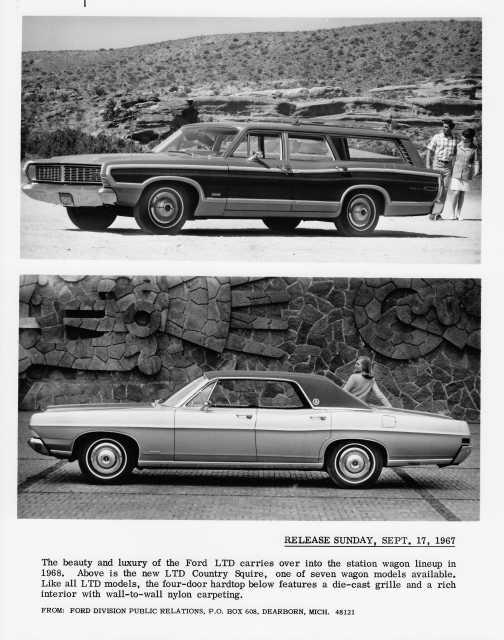 RELEASE SUNDAY, SEPT. 17, 1967

The beauty and luxury of the Ford LTD carries over into the station wagon lineup in 1968. Above is the new LTD Country Squire, one of seven wagon models available. Like all LTD models, the four-door hardtop below features a die-cast grille and a rich interior with wall-to-wall nylon carpeting.

FROM: FORD DIVISION PUBLIC RELATIONS, P.O. BOX 608, DEARBORN, MICH. 48121